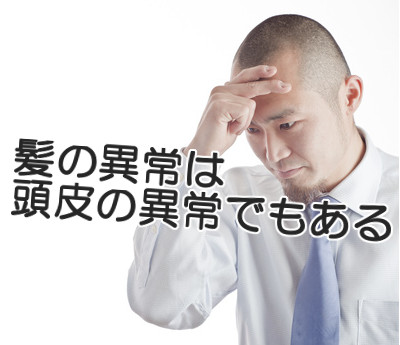 髪の異常は
頭皮の異常でもある